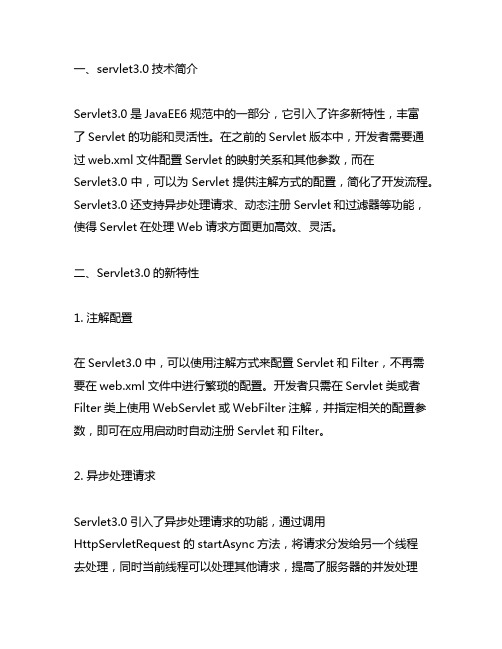 一、servlet3.0 技术简介

Servlet3.0 是 JavaEE6 规范中的一部分，它引入了许多新特性，丰富了 Servlet 的功能和灵活性。在之前的 Servlet 版本中，开发者需要通过 web.xml 文件配置 Servlet 的映射关系和其他参数，而在 Servlet3.0 中，可以为 Servlet 提供注解方式的配置，简化了开发流程。Servlet3.0 还支持异步处理请求、动态注册 Servlet 和过滤器等功能，使得 Servlet 在处理 Web 请求方面更加高效、灵活。

二、Servlet3.0 的新特性

1. 注解配置

在 Servlet3.0 中，可以使用注解方式来配置 Servlet 和 Filter，不再需要在 web.xml 文件中进行繁琐的配置。开发者只需在 Servlet 类或者 Filter 类上使用 WebServlet 或 WebFilter 注解，并指定相关的配置参数，即可在应用启动时自动注册 Servlet 和 Filter。

2. 异步处理请求

Servlet3.0 引入了异步处理请求的功能，通过调用 HttpServletRequest 的 startAsync 方法，将请求分发给另一个线程去处理，同时当前线程可以处理其他请求，提高了服务器的并发处理